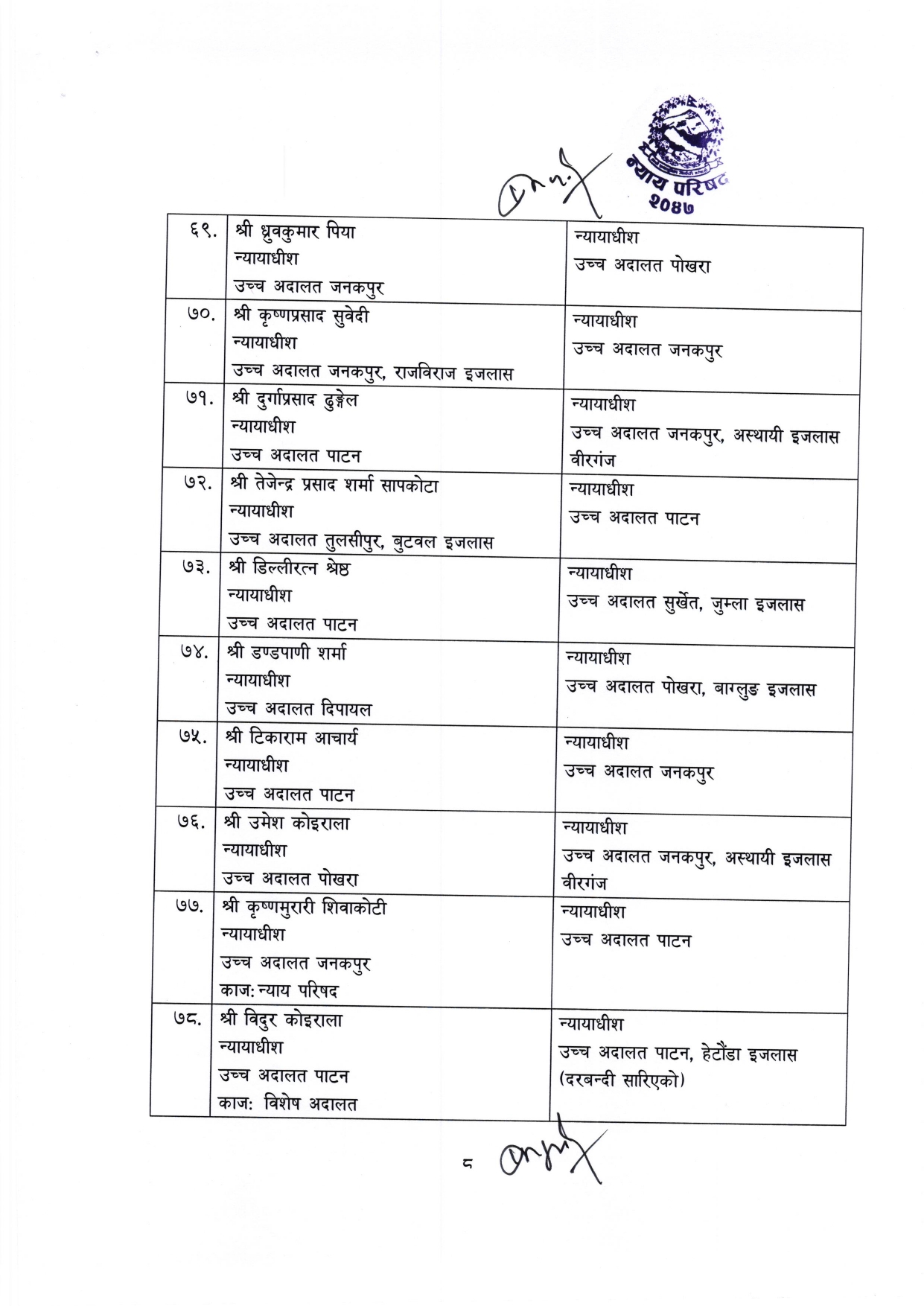 न्याय परिषद
२०४७

| ६९. | श्री ध्रुवकुमार पिया न्यायाधीश उच्च अदालत जनकपुर | न्यायाधीश उच्च अदालत पोखरा |
|---|---|---|
| ७०. | श्री कृष्णप्रसाद सुवेदी न्यायाधीश उच्च अदालत जनकपुर, राजविराज इजलास | न्यायाधीश उच्च अदालत जनकपुर |
| ७१. | श्री दुर्गाप्रसाद ढुङ्गेल न्यायाधीश उच्च अदालत पाटन | न्यायाधीश उच्च अदालत जनकपुर, अस्थायी इजलास वीरगंज |
| ७२. | श्री तेजेन्द्र प्रसाद शर्मा सापकोटा न्यायाधीश उच्च अदालत तुलसीपुर, बुटवल इजलास | न्यायाधीश उच्च अदालत पाटन |
| ७३. | श्री डिल्लीरत्न श्रेष्ठ न्यायाधीश उच्च अदालत पाटन | न्यायाधीश उच्च अदालत सुर्खेत, जुम्ला इजलास |
| ७४. | श्री डण्डपाणी शर्मा न्यायाधीश उच्च अदालत दिपायल | न्यायाधीश उच्च अदालत पोखरा, बाग्लुङ इजलास |
| ७५. | श्री टिकाराम आचार्य न्यायाधीश उच्च अदालत पाटन | न्यायाधीश उच्च अदालत जनकपुर |
| ७६. | श्री उमेश कोइराला न्यायाधीश उच्च अदालत पोखरा | न्यायाधीश उच्च अदालत जनकपुर, अस्थायी इजलास वीरगंज |
| ७७. | श्री कृष्णमुरारी शिवाकोटी न्यायाधीश उच्च अदालत जनकपुर काज: न्याय परिषद | न्यायाधीश उच्च अदालत पाटन |
| ७८. | श्री विदुर कोइराला न्यायाधीश उच्च अदालत पाटन काज: विशेष अदालत | न्यायाधीश उच्च अदालत पाटन, हेटौंडा इजलास (दरबन्दी सारिएको) |

८